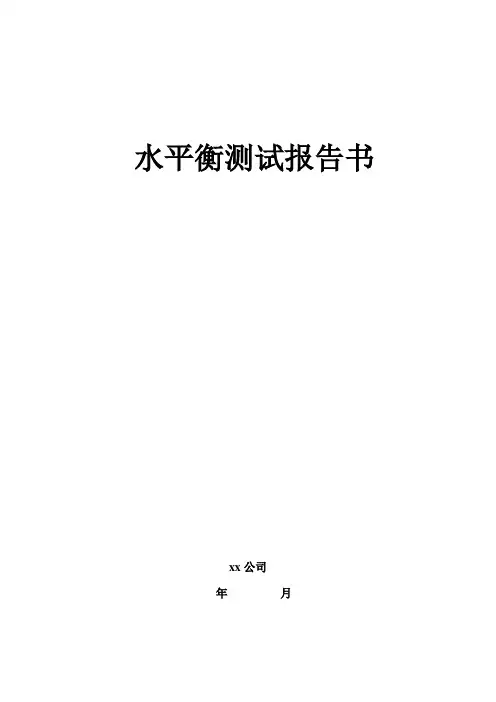 水平衡测试报告书

xx公司

年 月